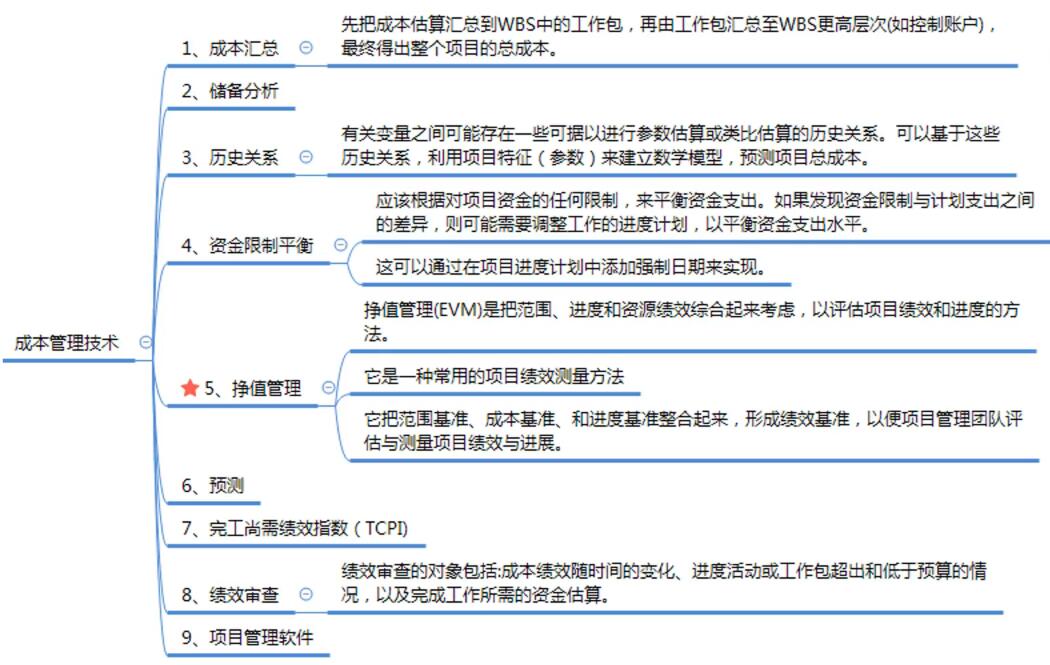 成本管理技术

1、成本汇总
先把成本估算汇总到WBS中的工作包，再由工作包汇总至WBS更高层次(如控制账户)，最终得出整个项目的总成本。

2、储备分析

3、历史关系
有关变量之间可能存在一些可据以进行参数估算或类比估算的历史关系。可以基于这些历史关系，利用项目特征（参数）来建立数学模型，预测项目总成本。

4、资金限制平衡
应该根据对项目资金的任何限制，来平衡资金支出。如果发现资金限制与计划支出之间的差异，则可能需要调整工作的进度计划，以平衡资金支出水平。
这可以通过在项目进度计划中添加强制日期来实现。

5、挣值管理
挣值管理(EVM)是把范围、进度和资源绩效综合起来考虑，以评估项目绩效和进度的方法。
它是一种常用的项目绩效测量方法
它把范围基准、成本基准、和进度基准整合起来，形成绩效基准，以便项目管理团队评估与测量项目绩效与进展。

6、预测

7、完工尚需绩效指数（TCPI）

8、绩效审查
绩效审查的对象包括:成本绩效随时间的变化、进度活动或工作包超出和低于预算的情况，以及完成工作所需的资金估算。

9、项目管理软件